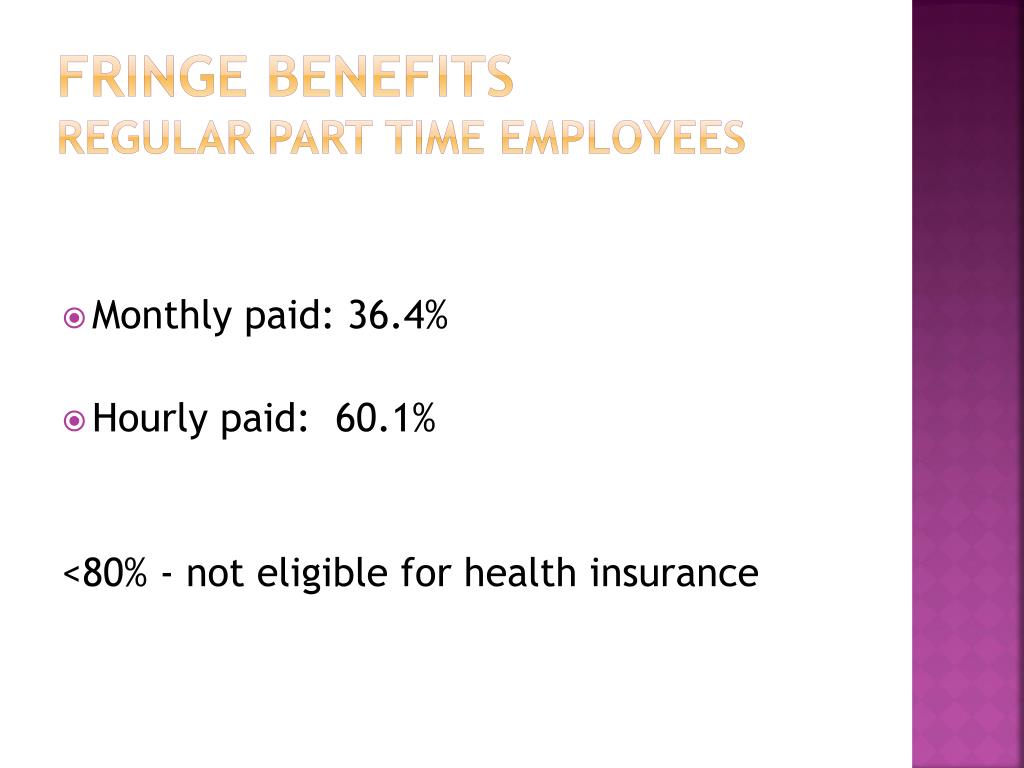 FRINGE BENEFITS
REGULAR PART TIME EMPLOYEES

Monthly paid: 36.4%

Hourly paid: 60.1%

<80% - not eligible for health insurance